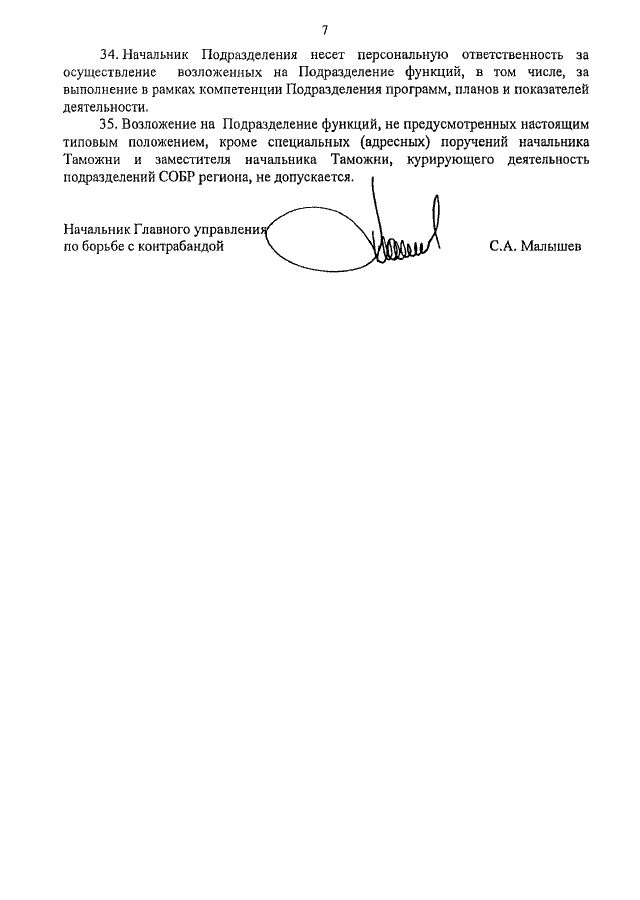 7

34. Начальник Подразделения несет персональную ответственность за осуществление возложенных на Подразделение функций, в том числе, за выполнение в рамках компетенции Подразделения программ, планов и показателей деятельности.

35. Возложение на Подразделение функций, не предусмотренных настоящим типовым положением, кроме специальных (адресных) поручений начальника Таможни и заместителя начальника Таможни, курирующего деятельность подразделений СОБР региона, не допускается.

Начальник Главного управления по борьбе с контрабандой С.А. Малышев